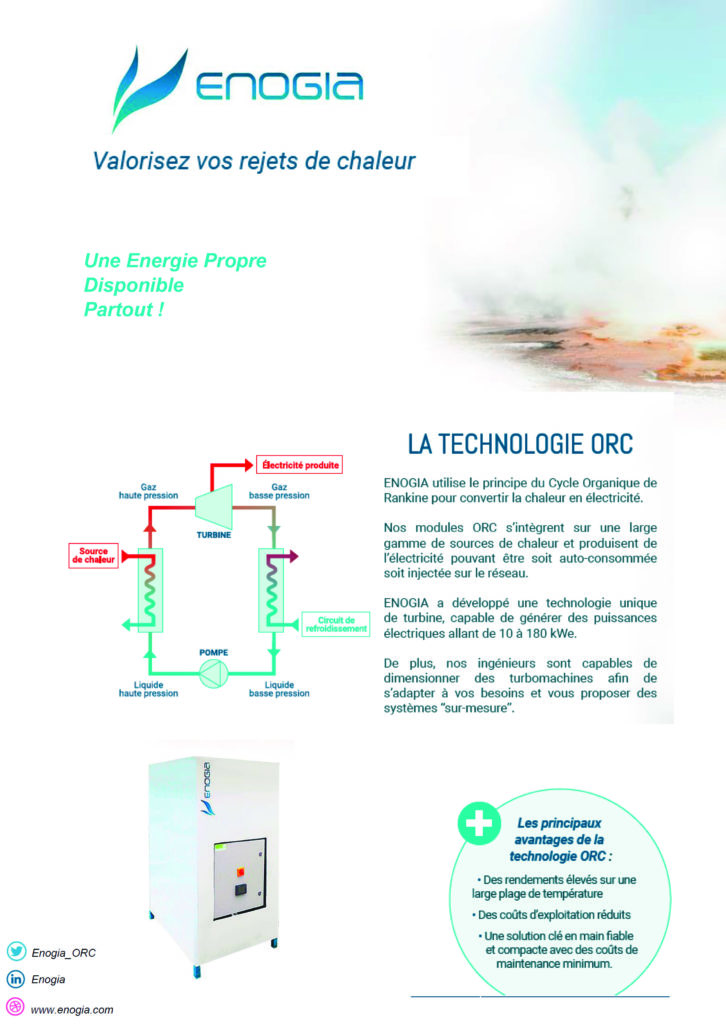 ENOGIA

Valorisez vos rejets de chaleur

Une Energie Propre
Disponible
Partout !

Électricité produite

Gaz haute pression

Gaz basse pression

TURBINE

Source de chaleur

Circuit de refroidissement

POMPE

Liquide haute pression

Liquide basse pression

LA TECHNOLOGIE ORC

ENOGIA utilise le principe du Cycle Organique de Rankine pour convertir la chaleur en électricité.

Nos modules ORC s'intègrent sur une large gamme de sources de chaleur et produisent de l'électricité pouvant être soit auto-consommée soit injectée sur le réseau.

ENOGIA a développé une technologie unique de turbine, capable de générer des puissances électriques allant de 10 à 180 kWe.

De plus, nos ingénieurs sont capables de dimensionner des turbomachines afin de s'adapter à vos besoins et vous proposer des systèmes "sur-mesure".

ENOGIA

Les principaux avantages de la technologie ORC :

• Des rendements élevés sur une large plage de température

• Des coûts d'exploitation réduits

• Une solution clé en main fiable et compacte avec des coûts de maintenance minimum.

Enogia_ORC

Enogia

www.enogia.com